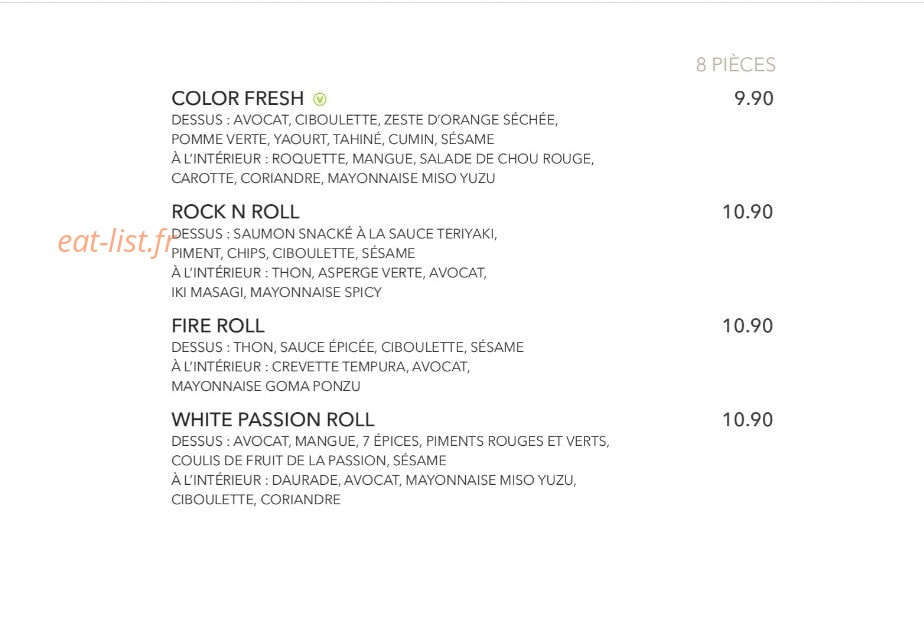 8 PIÈCES

COLOR FRESH V
9.90

DESSUS : AVOCAT, CIBOULETTE, ZESTE D'ORANGE SÉCHÉE, POMME VERTE, YAOURT, TAHINÉ, CUMIN, SÉSAME
À L'INTÉRIEUR : ROQUETTE, MANGUE, SALADE DE CHOU ROUGE, CAROTTE, CORIANDRE, MAYONNAISE MISO YUZU

ROCK N ROLL
10.90

DESSUS : SAUMON SNACKÉ À LA SAUCE TERIYAKI, PIMENT, CHIPS, CIBOULETTE, SÉSAME
À L'INTÉRIEUR : THON, ASPERGE VERTE, AVOCAT, IKI MASAGI, MAYONNAISE SPICY

FIRE ROLL
10.90

DESSUS : THON, SAUCE ÉPICÉE, CIBOULETTE, SÉSAME
À L'INTÉRIEUR : CREVETTE TEMPURA, AVOCAT, MAYONNAISE GOMA PONZU

WHITE PASSION ROLL
10.90

DESSUS : AVOCAT, MANGUE, 7 ÉPICES, PIMENTS ROUGES ET VERTS, COULIS DE FRUIT DE LA PASSION, SÉSAME
À L'INTÉRIEUR : DAURADE, AVOCAT, MAYONNAISE MISO YUZU, CIBOULETTE, CORIANDRE

eat-list.fr